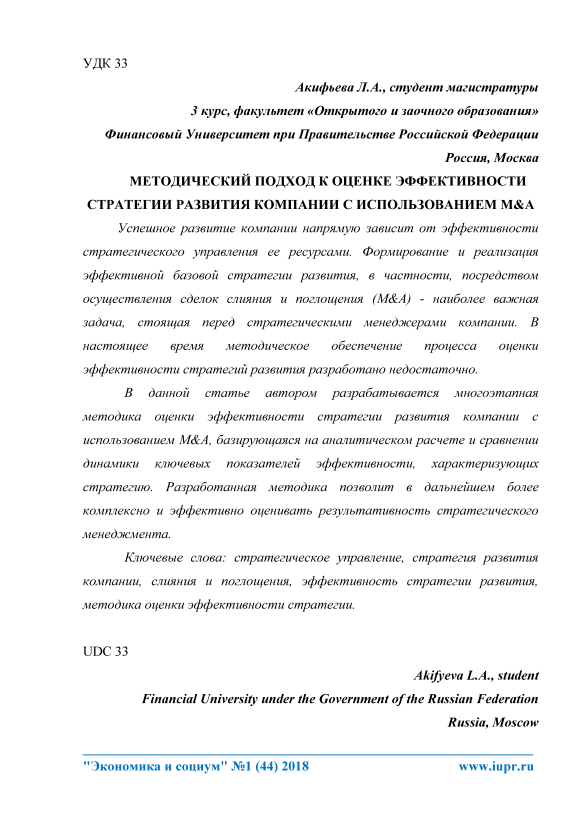 УДК 33

Акифьева Л.А., студент магистратуры
3 курс, факультет «Открытого и заочного образования»
Финансовый Университет при Правительстве Российской Федерации
Россия, Москва

МЕТОДИЧЕСКИЙ ПОДХОД К ОЦЕНКЕ ЭФФЕКТИВНОСТИ СТРАТЕГИИ РАЗВИТИЯ КОМПАНИИ С ИСПОЛЬЗОВАНИЕМ M&A

Успешное развитие компании напрямую зависит от эффективности стратегического управления ее ресурсами. Формирование и реализация эффективной базовой стратегии развития, в частности, посредством осуществления сделок слияния и поглощения (M&A) - наиболее важная задача, стоящая перед стратегическими менеджерами компании. В настоящее время методическое обеспечение процесса оценки эффективности стратегий развития разработано недостаточно.

В данной статье автором разрабатывается многоэтапная методика оценки эффективности стратегии развития компании с использованием M&A, базирующаяся на аналитическом расчете и сравнении динамики ключевых показателей эффективности, характеризующих стратегию. Разработанная методика позволит в дальнейшем более комплексно и эффективно оценивать результативность стратегического менеджмента.

Ключевые слова: стратегическое управление, стратегия развития компании, слияния и поглощения, эффективность стратегии развития, методика оценки эффективности стратегии.

UDC 33

Akifyeva L.A., student
Financial University under the Government of the Russian Federation
Russia, Moscow

"Экономика и социум" №1 (44) 2018 www.iupr.ru